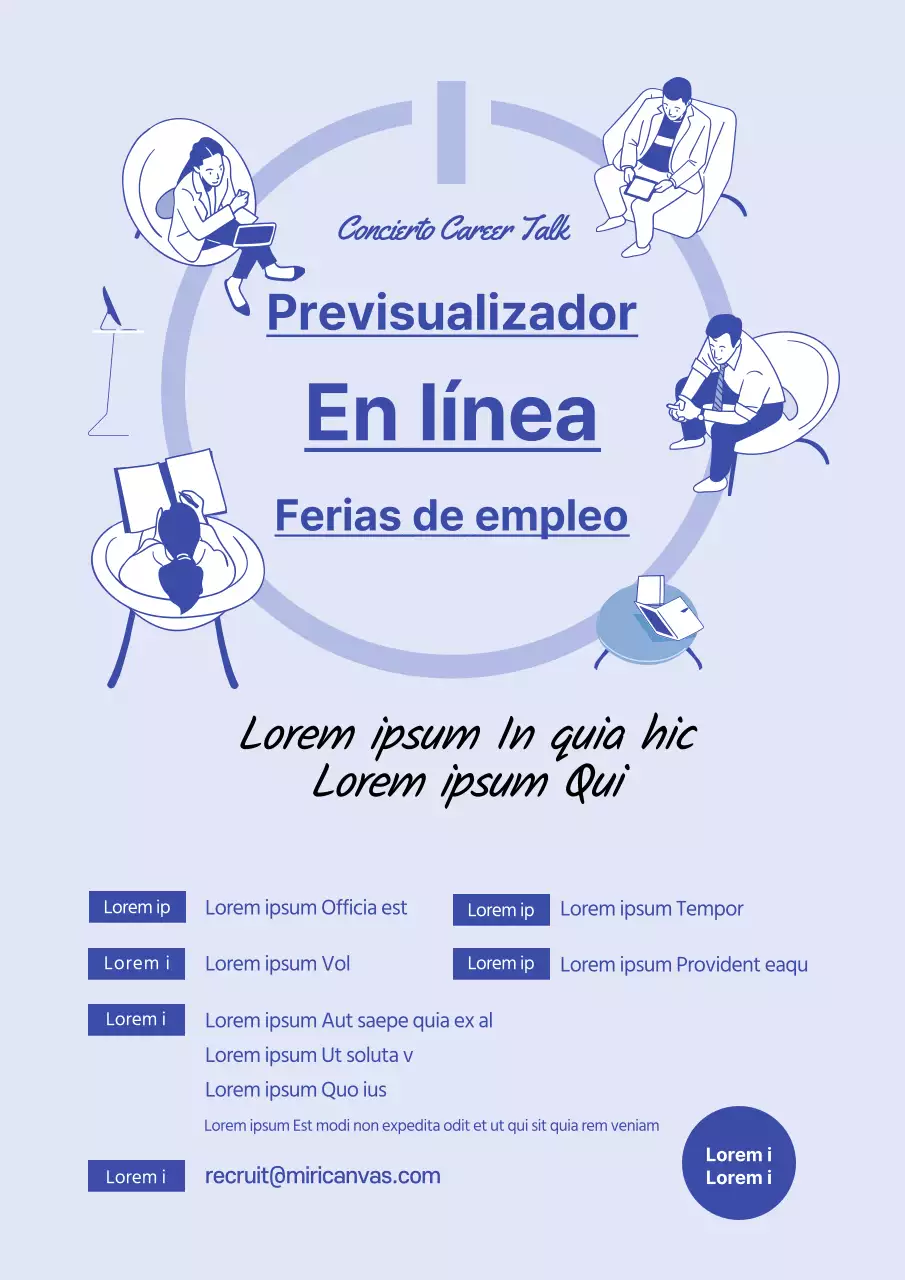 Concierto Career Talk

Previsualizador

En línea

Ferias de empleo

Lorem ipsum In quia hic
Lorem ipsum Qui

Lorem ip Lorem ipsum Officia est

Lorem ip Lorem ipsum Tempor

Lorem i Lorem ipsum Vol

Lorem ip Lorem ipsum Provident eaqu

Lorem i Lorem ipsum Aut saepe quia ex al
Lorem ipsum Ut soluta v
Lorem ipsum Quo ius
Lorem ipsum Est modi non expedita odit et ut qui sit quia rem veniam

Lorem i recruit@miricanvas.com

Lorem i
Lorem i